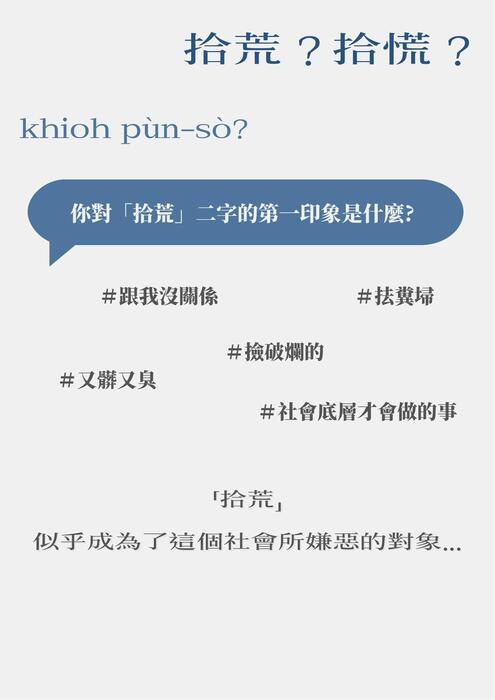 拾荒？拾慌？

khioh pùn-sò?

你對「拾荒」二字的第一印象是什麼?

#跟我沒關係

#抾糞埽

#撿破爛的

#又髒又臭

#社會底層才會做的事

「拾荒」
似乎成為了這個社會所嫌惡的對象...